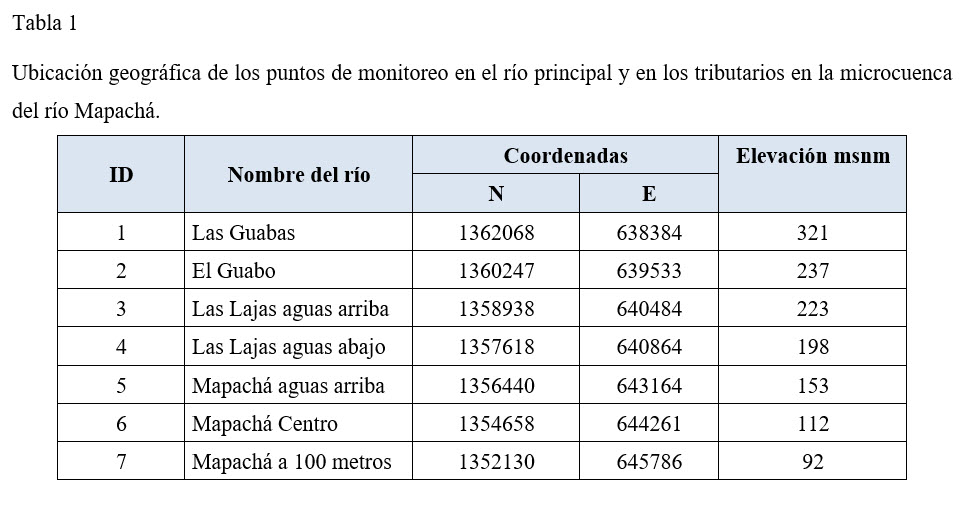 Tabla 1

Ubicación geográfica de los puntos de monitoreo en el río principal y en los tributarios en la microcuenca del río Mapachá.

| ID | Nombre del río | Coordenadas N | Coordenadas E | Elevación msnm |
|---|---|---|---|---|
| 1 | Las Guabas | 1362068 | 638384 | 321 |
| 2 | El Guabo | 1360247 | 639533 | 237 |
| 3 | Las Lajas aguas arriba | 1358938 | 640484 | 223 |
| 4 | Las Lajas aguas abajo | 1357618 | 640864 | 198 |
| 5 | Mapachá aguas arriba | 1356440 | 643164 | 153 |
| 6 | Mapachá Centro | 1354658 | 644261 | 112 |
| 7 | Mapachá a 100 metros | 1352130 | 645786 | 92 |